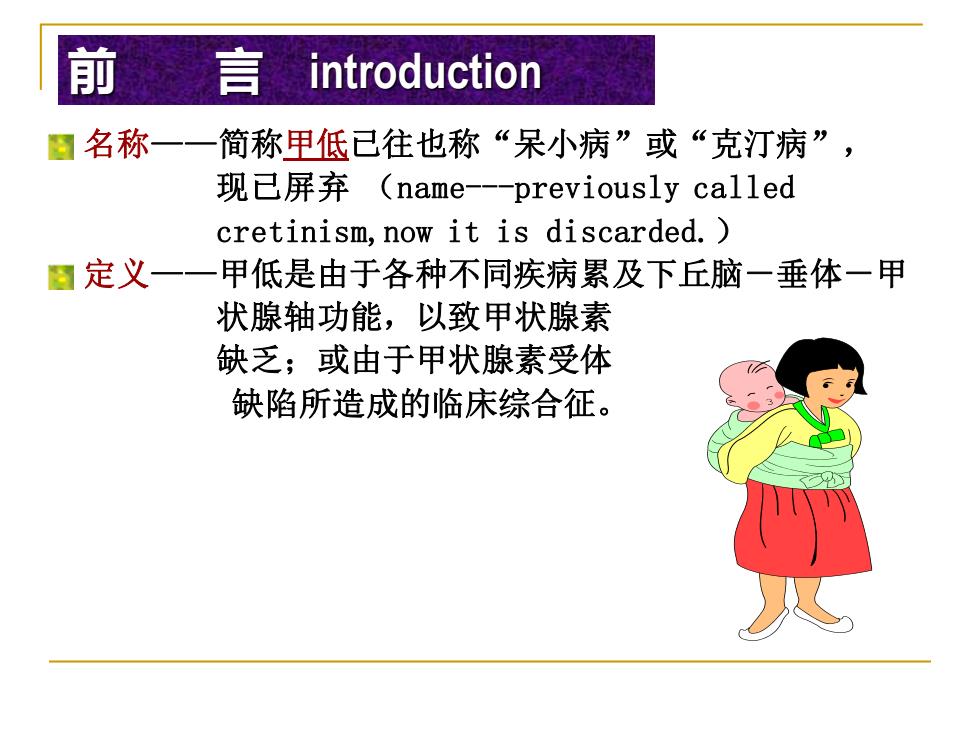 前　言 introduction

名称——简称甲低已往也称“呆小病”或“克汀病”，现已屏弃 （name---previously called cretinism,now it is discarded.）

定义——甲低是由于各种不同疾病累及下丘脑－垂体－甲状腺轴功能，以致甲状腺素缺乏；或由于甲状腺素受体缺陷所造成的临床综合征。